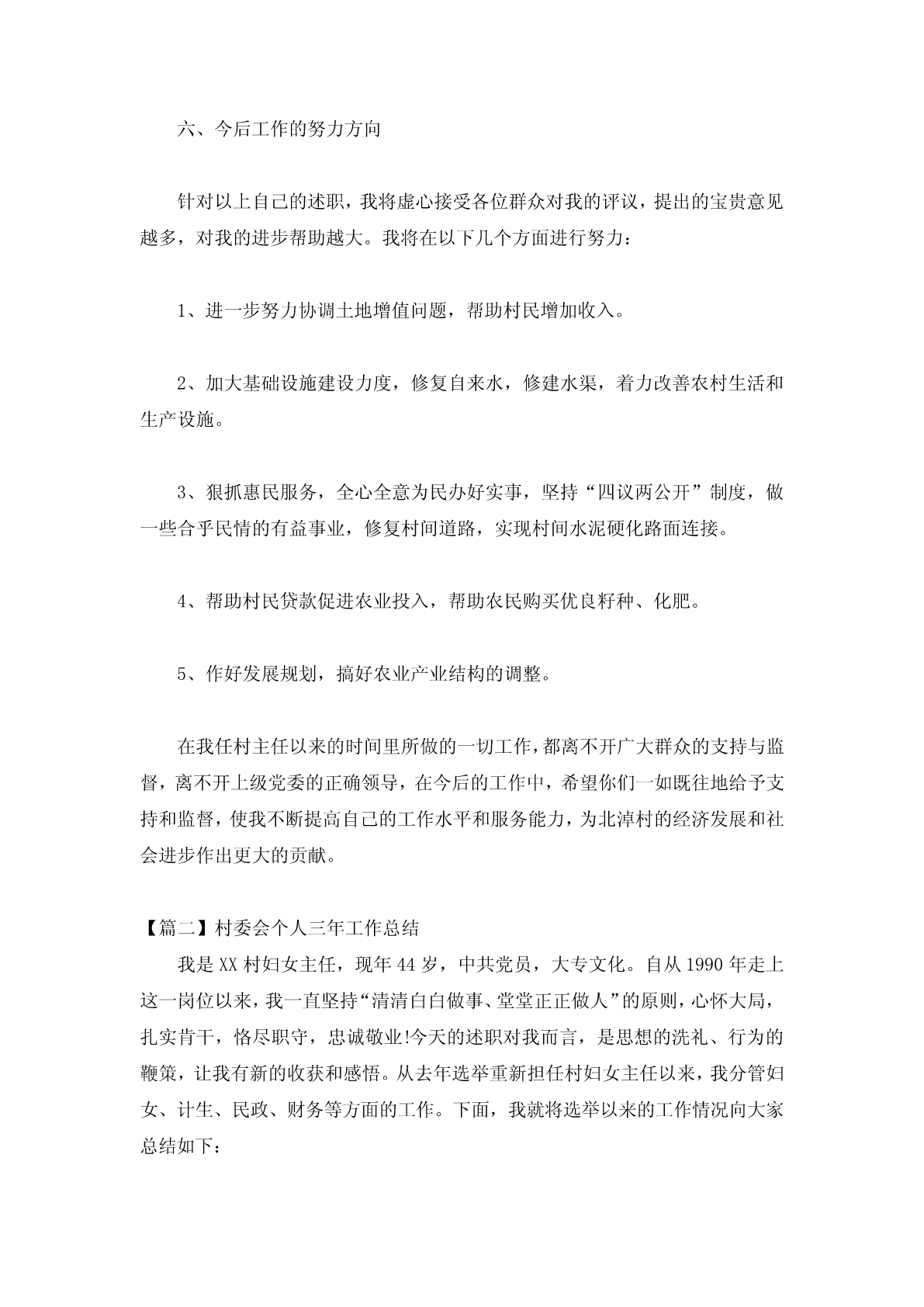 六、今后工作的努力方向

针对以上自己的述职，我将虚心接受各位群众对我的评议，提出的宝贵意见越多，对我的进步帮助越大。我将在以下几个方面进行努力：

1、进一步努力协调土地增值问题，帮助村民增加收入。

2、加大基础设施建设力度，修复自来水，修建水渠，着力改善农村生活和生产设施。

3、狠抓惠民服务，全心全意为民办好实事，坚持“四议两公开”制度，做一些合乎民情的有益事业，修复村间道路，实现村间水泥硬化路面连接。

4、帮助村民贷款促进农业投入，帮助农民购买优良籽种、化肥。

5、作好发展规划，搞好农业产业结构的调整。

在我任村主任以来的时间里所做的一切工作，都离不开广大群众的支持与监督，离不开上级党委的正确领导，在今后的工作中，希望你们一如既往地给予支持和监督，使我不断提高自己的工作水平和服务能力，为北淖村的经济发展和社会进步作出更大的贡献。

【篇二】村委会个人三年工作总结

我是XX村妇女主任，现年44岁，中共党员，大专文化。自从1990年走上这一岗位以来，我一直坚持“清清白白做事、堂堂正正做人”的原则，心怀大局，扎实肯干，恪尽职守，忠诚敬业!今天的述职对我而言，是思想的洗礼、行为的鞭策，让我有新的收获和感悟。从去年选举重新担任村妇女主任以来，我分管妇女、计生、民政、财务等方面的工作。下面，我就将选举以来的工作情况向大家总结如下：